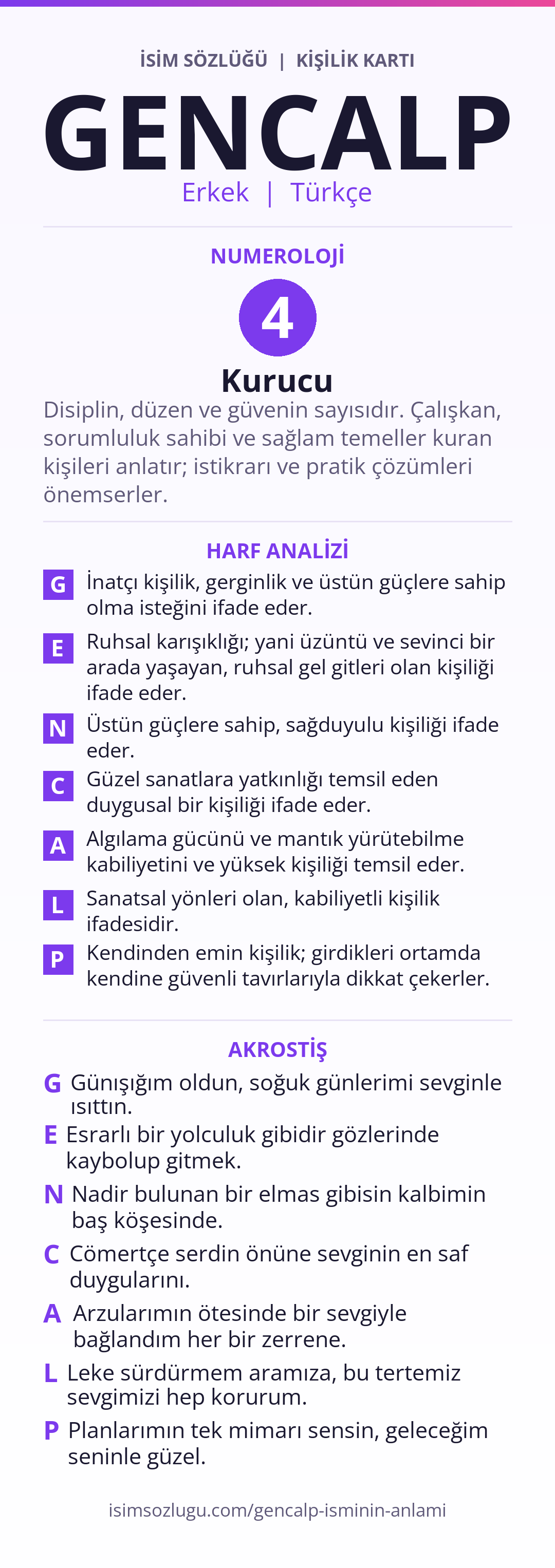 İSİM SÖZLÜĞÜ | KİŞİLİK KARTI

GENCALP

Erkek | Türkçe

NUMEROLOJİ

4

Kurucu

Disiplin, düzen ve güvenin sayısıdır. Çalışkan, sorumluluk sahibi ve sağlam temeller kuran kişileri anlatır; istikrarı ve pratik çözümleri önemserler.

HARF ANALİZİ

G İnatçı kişilik, gerginlik ve üstün güçlere sahip olma isteğini ifade eder.

E Ruhsal karışıklığı; yani üzüntü ve sevinci bir arada yaşayan, ruhsal gel gitleri olan kişiliği ifade eder.

N Üstün güçlere sahip, sağduyulu kişiliği ifade eder.

C Güzel sanatlara yatkınlığı temsil eden duygusal bir kişiliği ifade eder.

A Algılama gücünü ve mantık yürütebilme kabiliyetini ve yüksek kişiliği temsil eder.

L Sanatsal yönleri olan, kabiliyetli kişilik ifadesidir.

P Kendinden emin kişilik; girdikleri ortamda kendine güvenli tavırlarıyla dikkat çekerler.

AKROSTİŞ

G Günışığım oldun, soğuk günlerimi sevginle ısıttın.

E Esrarlı bir yolculuk gibidir gözlerinde kaybolup gitmek.

N Nadir bulunan bir elmas gibisin kalbimin baş köşesinde.

C Cömertçe serdin önüne sevginin en saf duygularını.

A Arzularımın ötesinde bir sevgiyle bağlandım her bir zerrene.

L Leke sürdürmem aramıza, bu tertemiz sevgimizi hep korurum.

P Planlarımın tek mimarı sensin, geleceğim seninle güzel.

isimsozlugu.com/gencalp-isminin-anlami